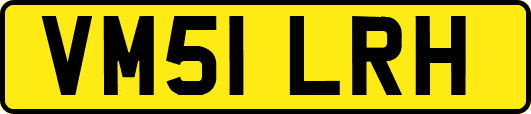 VM51 LRH